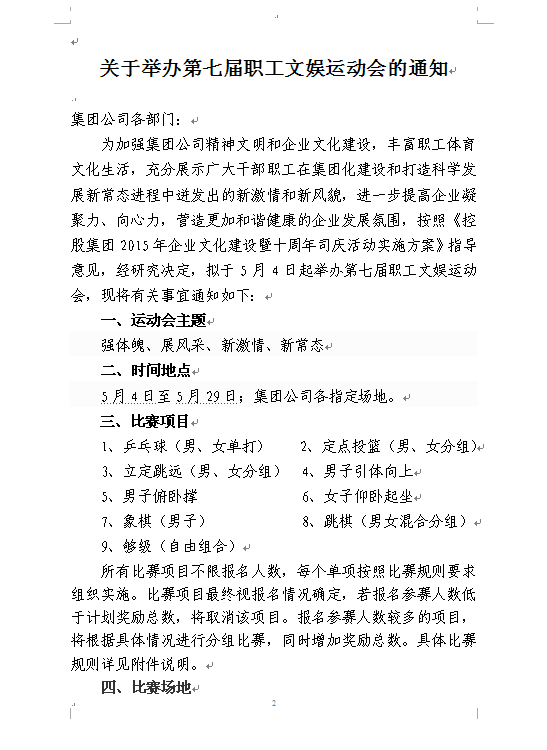 关于举办第七届职工文娱运动会的通知

集团公司各部门：

为加强集团公司精神文明和企业文化建设，丰富职工体育文化生活，充分展示广大干部职工在集团化建设和打造科学发展新常态进程中迸发出的新激情和新风貌，进一步提高企业凝聚力、向心力，营造更加和谐健康的企业发展氛围，按照《控股集团2015年企业文化建设暨十周年司庆活动实施方案》指导意见，经研究决定，拟于5月4日起举办第七届职工文娱运动会，现将有关事宜通知如下：

一、运动会主题

强体魄、展风采、新激情、新常态

二、时间地点

5月4日至5月29日；集团公司各指定场地。

三、比赛项目

1、乒乓球（男、女单打）　2、定点投篮（男、女分组）

3、立定跳远（男、女分组）　4、男子引体向上

5、男子俯卧撑　6、女子仰卧起坐

7、象棋（男子）　8、跳棋（男女混合分组）

9、够级（自由组合）

所有比赛项目不限报名人数，每个单项按照比赛规则要求组织实施。比赛项目最终视报名情况确定，若报名参赛人数低于计划奖励总数，将取消该项目。报名参赛人数较多的项目，将根据具体情况进行分组比赛，同时增加奖励总数。具体比赛规则详见附件说明。

四、比赛场地

2